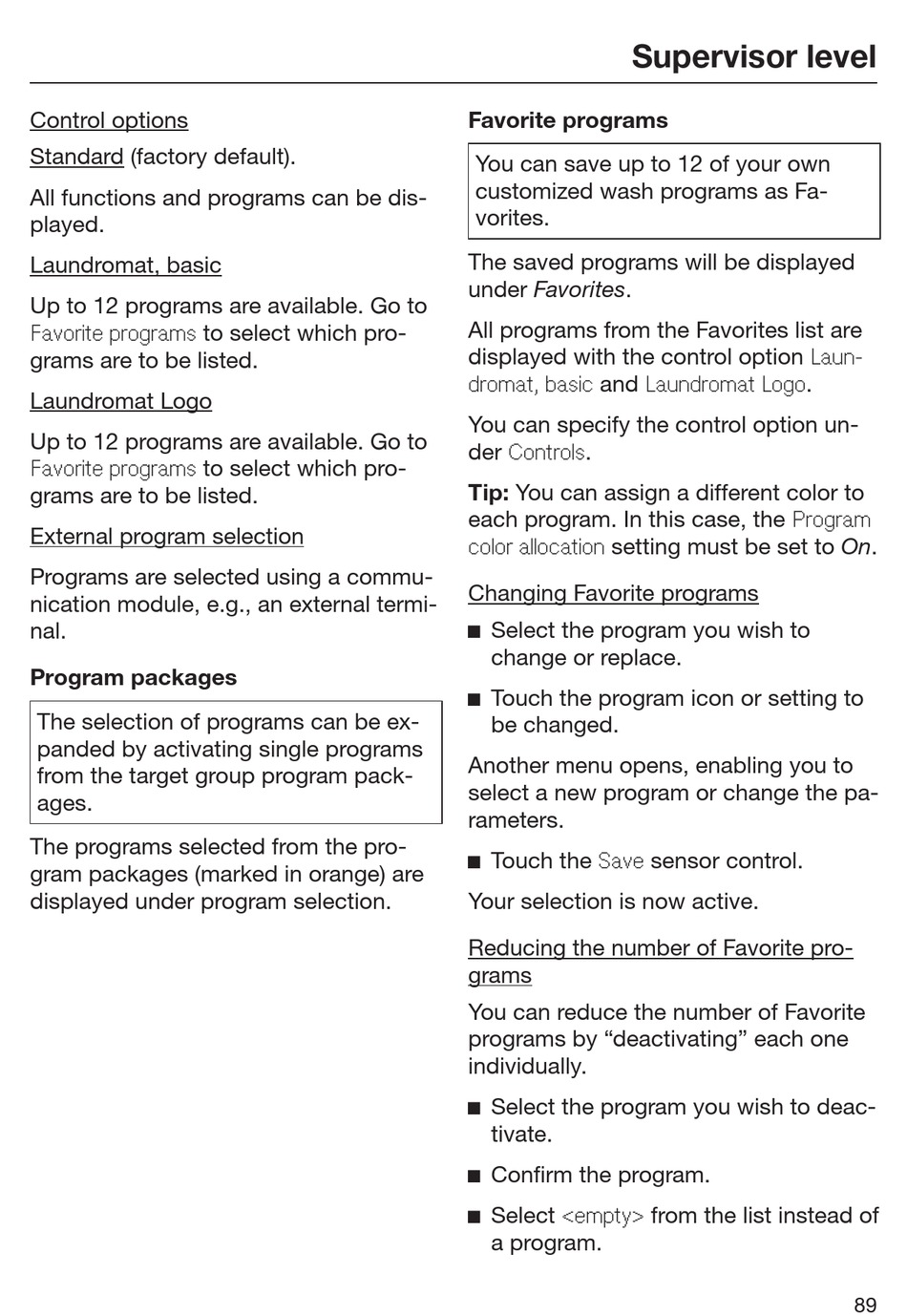 Supervisor level

Control options

Standard (factory default).

All functions and programs can be displayed.

Laundromat, basic

Up to 12 programs are available. Go to Favorite programs to select which programs are to be listed.

Laundromat Logo

Up to 12 programs are available. Go to Favorite programs to select which programs are to be listed.

External program selection

Programs are selected using a communication module, e.g., an external terminal.

Program packages

The selection of programs can be expanded by activating single programs from the target group program packages.

The programs selected from the program packages (marked in orange) are displayed under program selection.

Favorite programs

You can save up to 12 of your own customized wash programs as Favorites.

The saved programs will be displayed under Favorites.

All programs from the Favorites list are displayed with the control option Laundromat, basic and Laundromat Logo.

You can specify the control option under Controls.

Tip: You can assign a different color to each program. In this case, the Program color allocation setting must be set to On.

Changing Favorite programs

■ Select the program you wish to change or replace.

■ Touch the program icon or setting to be changed.

Another menu opens, enabling you to select a new program or change the parameters.

■ Touch the Save sensor control.

Your selection is now active.

Reducing the number of Favorite programs

You can reduce the number of Favorite programs by “deactivating” each one individually.

■ Select the program you wish to deactivate.

■ Confirm the program.

■ Select <empty> from the list instead of a program.

89